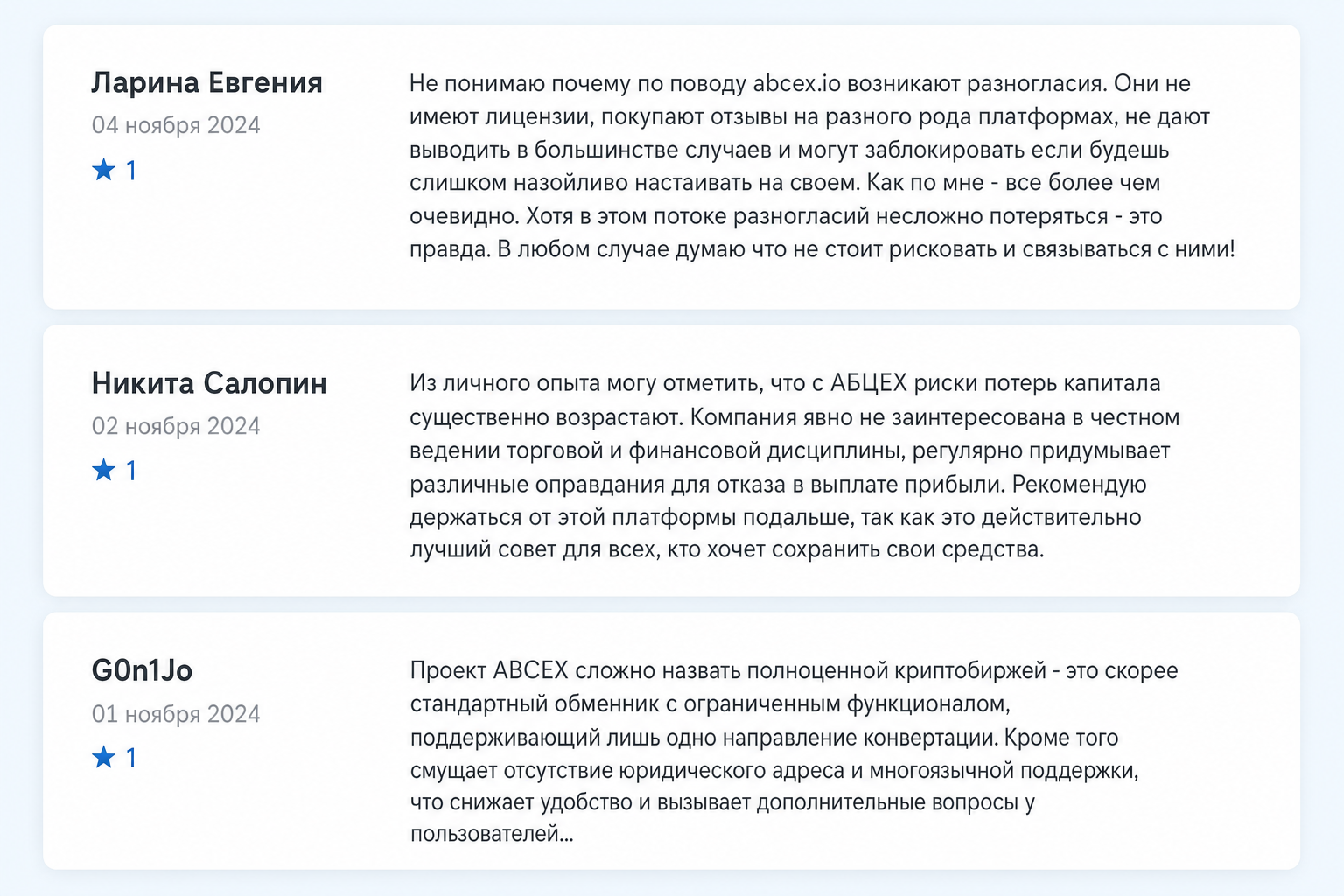 Ларина Евгения
04 ноября 2024
★ 1

Не понимаю почему по поводу abcex.io возникают разногласия. Они не имеют лицензии, покупают отзывы на разного рода платформах, не дают выводить в большинстве случаев и могут заблокировать если будешь слишком назойливо настаивать на своем. Как по мне - все более чем очевидно. Хотя в этом потоке разногласий несложно потеряться - это правда. В любом случае думаю что не стоит рисковать и связываться с ними!

Никита Салопин
02 ноября 2024
★ 1

Из личного опыта могу отметить, что с АБЦЕХ риски потерь капитала существенно возрастают. Компания явно не заинтересована в честном ведении торговой и финансовой дисциплины, регулярно придумывает различные оправдания для отказа в выплате прибыли. Рекомендую держаться от этой платформы подальше, так как это действительно лучший совет для всех, кто хочет сохранить свои средства.

G0n1Jo
01 ноября 2024
★ 1

Проект ABCEX сложно назвать полноценной криптобиржей - это скорее стандартный обменник с ограниченным функционалом, поддерживающий лишь одно направление конвертации. Кроме того смущает отсутствие юридического адреса и многоязычной поддержки, что снижает удобство и вызывает дополнительные вопросы у пользователей...